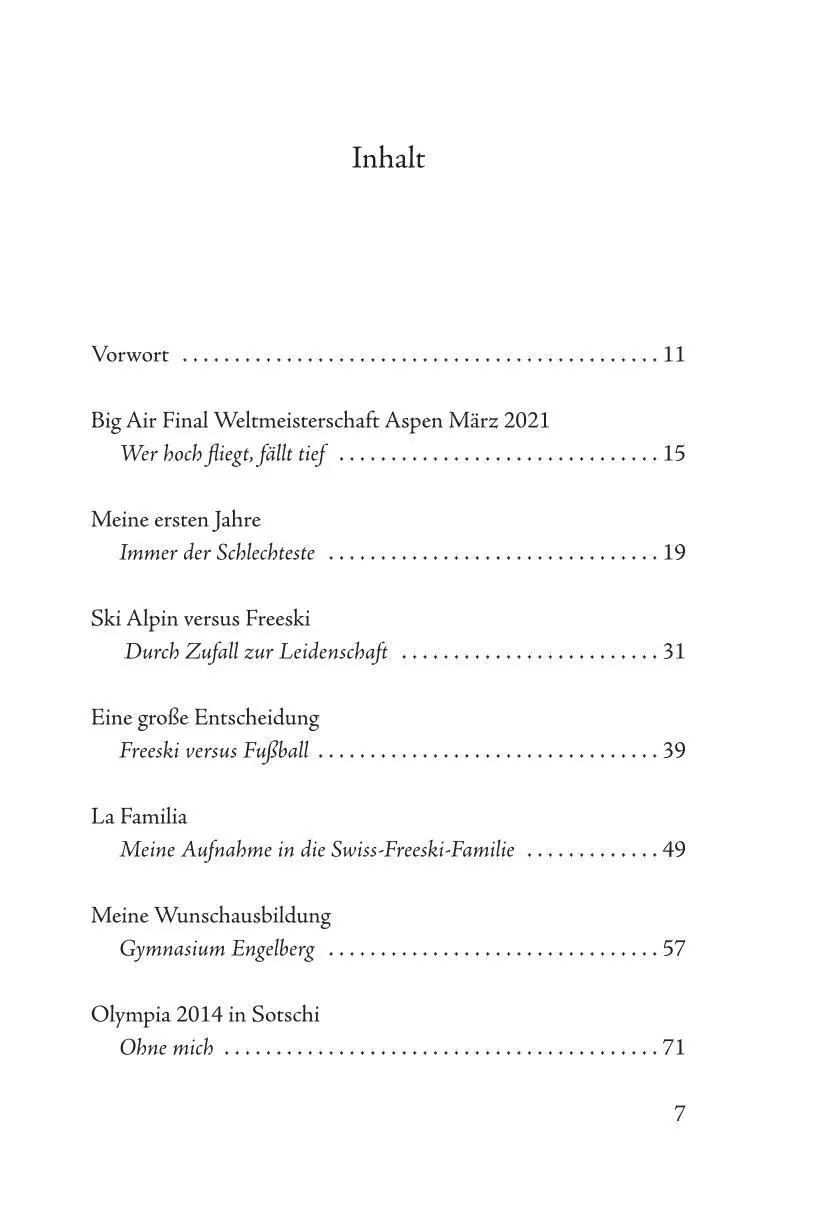 Inhalt

Vorwort 11

Big Air Final Weltmeisterschaft Aspen März 2021
Wer hoch fliegt, fällt tief 15

Meine ersten Jahre
Immer der Schlechteste 19

Ski Alpin versus Freeski
Durch Zufall zur Leidenschaft 31

Eine große Entscheidung
Freeski versus Fußball 39

La Familia
Meine Aufnahme in die Swiss-Freeski-Familie 49

Meine Wunschausbildung
Gymnasium Engelberg 57

Olympia 2014 in Sotschi
Ohne mich 71

7